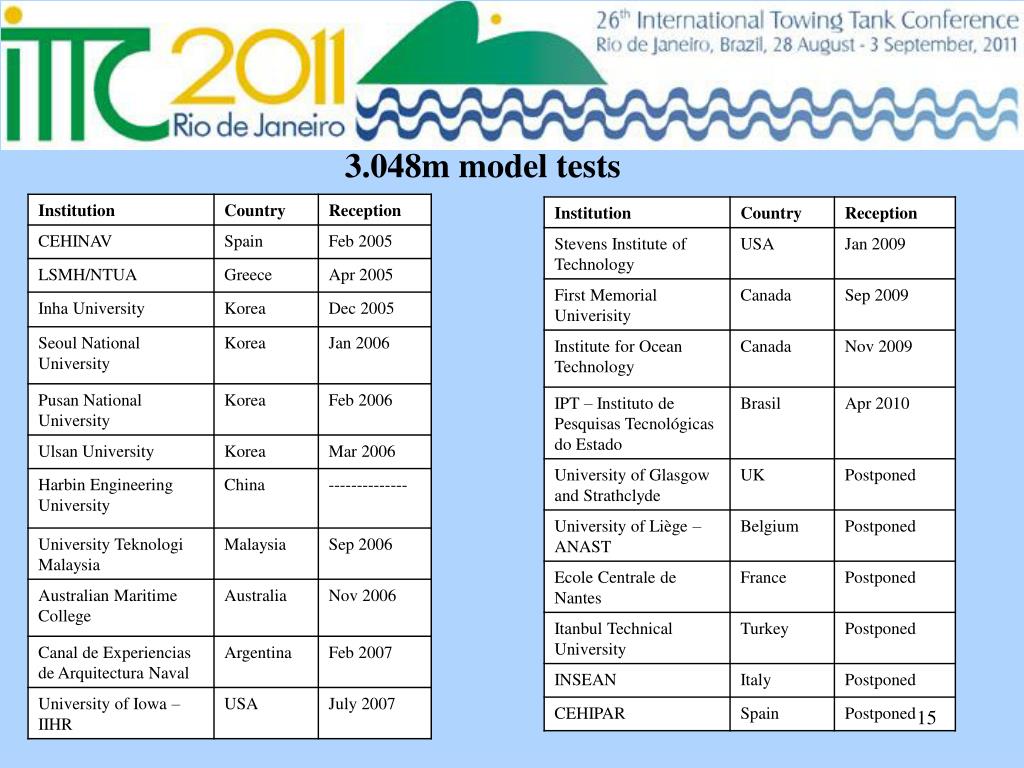 ITTC 2011 Rio de Janeiro

26th International Towing Tank Conference
Rio de Janeiro, Brazil, 28 August - 3 September, 2011

3.048m model tests

| Institution | Country | Reception |
|---|---|---|
| CEHINAV | Spain | Feb 2005 |
| LSMH/NTUA | Greece | Apr 2005 |
| Inha University | Korea | Dec 2005 |
| Seoul National University | Korea | Jan 2006 |
| Pusan National University | Korea | Feb 2006 |
| Ulsan University | Korea | Mar 2006 |
| Harbin Engineering University | China | -------------- |
| University Teknologi Malaysia | Malaysia | Sep 2006 |
| Australian Maritime College | Australia | Nov 2006 |
| Canal de Experiencias de Arquitectura Naval | Argentina | Feb 2007 |
| University of Iowa – IIHR | USA | July 2007 |

| Institution | Country | Reception |
|---|---|---|
| Stevens Institute of Technology | USA | Jan 2009 |
| First Memorial Univerisity | Canada | Sep 2009 |
| Institute for Ocean Technology | Canada | Nov 2009 |
| IPT – Instituto de Pesquisas Tecnológicas do Estado | Brasil | Apr 2010 |
| University of Glasgow and Strathclyde | UK | Postponed |
| University of Liège – ANAST | Belgium | Postponed |
| Ecole Centrale de Nantes | France | Postponed |
| Itanbul Technical University | Turkey | Postponed |
| INSEAN | Italy | Postponed |
| CEHIPAR | Spain | Postponed |

15